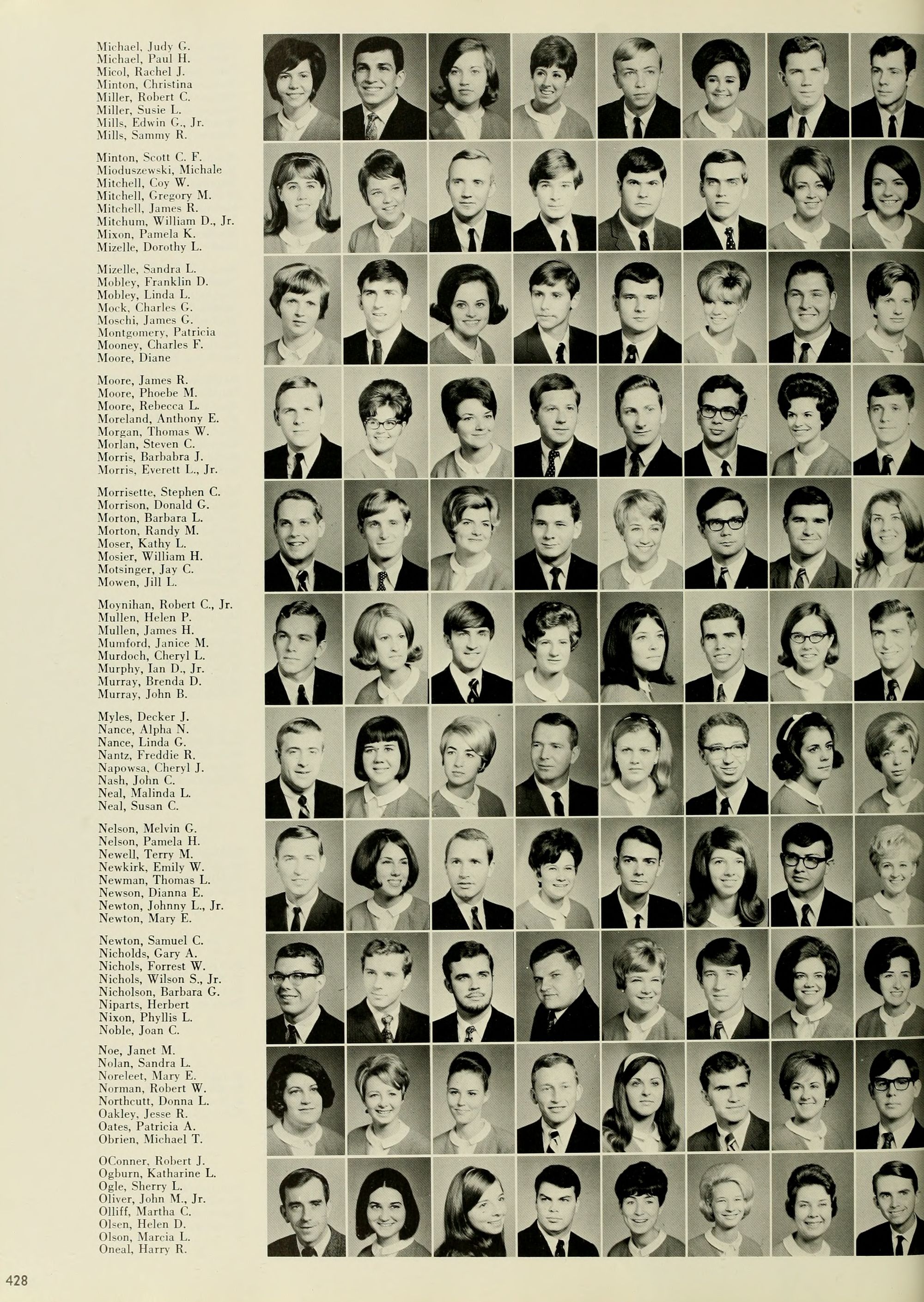 Michael, Judy G.
Michael, Paul H.
Micol, Rachel J.
Minton, Christina
Miller, Robert C.
Miller, Susie L.
Mills, Edwin G., Jr.
Mills, Sammy R.

Minton, Scott C. F.
Mioduszewski, Michale
Mitchell, Coy W.
Mitchell, Gregory M.
Mitchell, James R.
Mitchum, William D., Jr.
Mixon, Pamela K.
Mizelle, Dorothy L.

Mizelle, Sandra L.
Mobley, Franklin D.
Mobley, Linda L.
Mock, Charles G.
Moschi, James G.
Montgomery, Patricia
Mooney, Charles F.
Moore, Diane

Moore, James R.
Moore, Phoebe M.
Moore, Rebecca L.
Moreland, Anthony E.
Morgan, Thomas W.
Morlan, Steven C.
Morris, Barbabra J.
Morris, Everett L., Jr.

Morrisette, Stephen C.
Morrison, Donald G.
Morton, Barbara L.
Morton, Randy M.
Moser, Kathy L.
Mosier, William H.
Motsinger, Jay C.
Mowen, Jill L.

Moynihan, Robert C., Jr.
Mullen, Helen P.
Mullen, James H.
Mumford, Janice M.
Murdoch, Cheryl L.
Murphy, Ian D., Jr.
Murray, Brenda D.
Murray, John B.

Myles, Decker J.
Nance, Alpha N.
Nance, Linda G.
Nantz, Freddie R.
Napowsa, Cheryl J.
Nash, John C.
Neal, Malinda L.
Neal, Susan C.

Nelson, Melvin G.
Nelson, Pamela H.
Newell, Terry M.
Newkirk, Emily W.
Newman, Thomas L.
Newson, Dianna E.
Newton, Johnny L., Jr.
Newton, Mary E.

Newton, Samuel C.
Nicholds, Gary A.
Nichols, Forrest W.
Nichols, Wilson S., Jr.
Nicholson, Barbara G.
Niparts, Herbert
Nixon, Phyllis L.
Noble, Joan C.

Noe, Janet M.
Nolan, Sandra L.
Noreleet, Mary E.
Norman, Robert W.
Northcutt, Donna L.
Oakley, Jesse R.
Oates, Patricia A.
Obrien, Michael T.

OConner, Robert J.
Ogburn, Katharine L.
Ogle, Sherry L.
Oliver, John M., Jr.
Olliff, Martha C.
Olsen, Helen D.
Olson, Marcia L.
Oneal, Harry R.

428